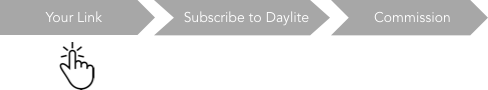 Your Link

Subscribe to Daylite

Commission